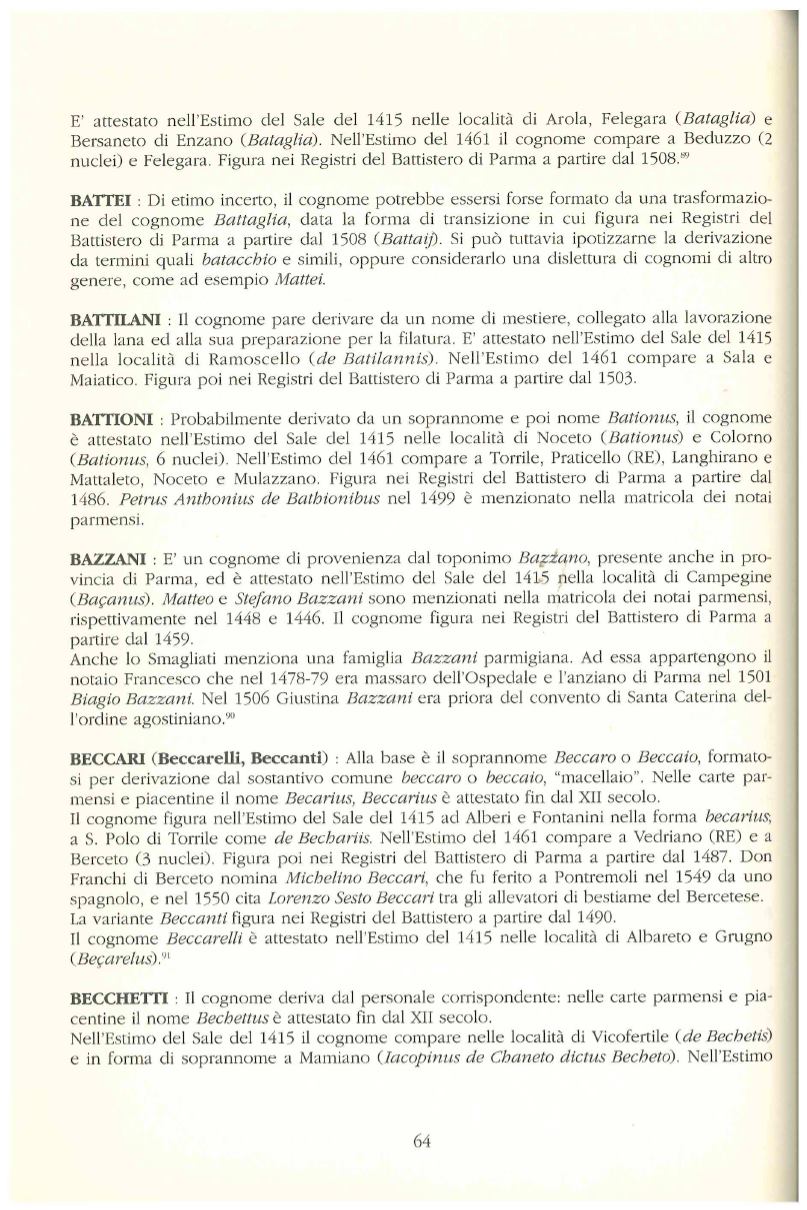 E' attestato nell'Estimo del Sale del 1415 nelle località di Arola, Felegara (*Bataglia*) e Bersaneto di Enzano (*Bataglia*). Nell'Estimo del 1461 il cognome compare a Beduzzo (2 nuclei) e Felegara. Figura nei Registri del Battistero di Parma a partire dal 1508.$^{89}$

**BATTEI** : Di etimo incerto, il cognome potrebbe essersi forse formato da una trasformazione del cognome *Battaglia*, data la forma di transizione in cui figura nei Registri del Battistero di Parma a partire dal 1508 (*Battaij*). Si può tuttavia ipotizzarne la derivazione da termini quali *batacchio* e simili, oppure considerarlo una dislettura di cognomi di altro genere, come ad esempio *Mattei*.

**BATTILANI** : Il cognome pare derivare da un nome di mestiere, collegato alla lavorazione della lana ed alla sua preparazione per la filatura. E' attestato nell'Estimo del Sale del 1415 nella località di Ramoscello (*de Batilannis*). Nell'Estimo del 1461 compare a Sala e Maiatico. Figura poi nei Registri del Battistero di Parma a partire dal 1503.

**BATTIONI** : Probabilmente derivato da un soprannome e poi nome *Bationus*, il cognome è attestato nell'Estimo del Sale del 1415 nelle località di Noceto (*Bationus*) e Colorno (*Bationus*, 6 nuclei). Nell'Estimo del 1461 compare a Torrile, Praticello (RE), Langhirano e Mattaleto, Noceto e Mulazzano. Figura nei Registri del Battistero di Parma a partire dal 1486. *Petrus Anthonius de Bathionibus* nel 1499 è menzionato nella matricola dei notai parmensi.

**BAZZANI** : E' un cognome di provenienza dal toponimo *Bazzano*, presente anche in provincia di Parma, ed è attestato nell'Estimo del Sale del 1415 nella località di Campegine (*Baçanus*). *Matteo* e *Stefano Bazzani* sono menzionati nella matricola dei notai parmensi, rispettivamente nel 1448 e 1446. Il cognome figura nei Registri del Battistero di Parma a partire dal 1459.
Anche lo Smagliati menziona una famiglia *Bazzani* parmigiana. Ad essa appartengono il notaio Francesco che nel 1478-79 era massaro dell'Ospedale e l'anziano di Parma nel 1501 *Biagio Bazzani*. Nel 1506 Giustina *Bazzani* era priora del convento di Santa Caterina dell'ordine agostiniano.$^{90}$

**BECCARI (Beccarelli, Beccanti)** : Alla base è il soprannome *Beccaro* o *Beccaio*, formatosi per derivazione dal sostantivo comune *beccaro* o *beccaio*, "macellaio". Nelle carte parmensi e piacentine il nome *Becarius, Beccarius* è attestato fin dal XII secolo.
Il cognome figura nell'Estimo del Sale del 1415 ad Alberi e Fontanini nella forma *becarius*, a S. Polo di Torrile come *de Bechariis*. Nell'Estimo del 1461 compare a Vedriano (RE) e a Berceto (3 nuclei). Figura poi nei Registri del Battistero di Parma a partire dal 1487. Don Franchi di Berceto nomina *Michelino Beccari*, che fu ferito a Pontremoli nel 1549 da uno spagnolo, e nel 1550 cita *Lorenzo Sesto Beccari* tra gli allevatori di bestiame del Bercetese.
La variante *Beccanti* figura nei Registri del Battistero a partire dal 1490.
Il cognome *Beccarelli* è attestato nell'Estimo del 1415 nelle località di Albareto e Grugno (*Beçarelus*).$^{91}$

**BECCHETTI** : Il cognome deriva dal personale corrispondente: nelle carte parmensi e piacentine il nome *Bechettus* è attestato fin dal XII secolo.
Nell'Estimo del Sale del 1415 il cognome compare nelle località di Vicofertile (*de Bechetis*) e in forma di soprannome a Mamiano (*Iacopinus de Chaneto dictus Becheto*). Nell'Estimo

64